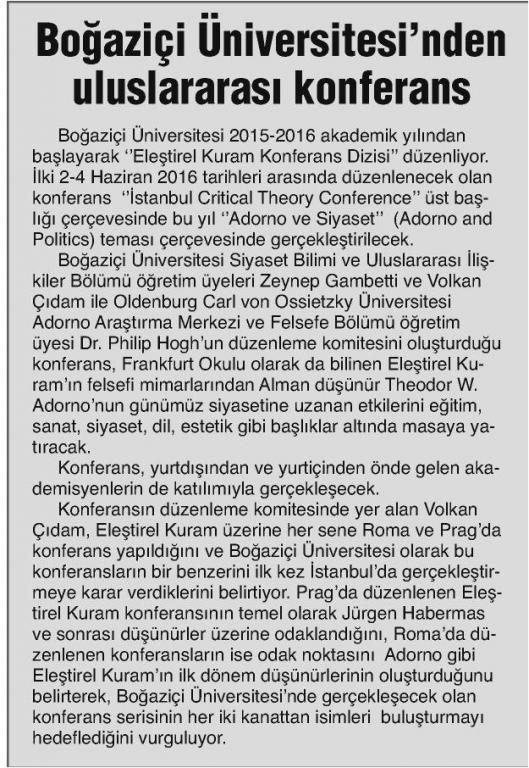 Boğaziçi Üniversitesi'nden uluslararası konferans

Boğaziçi Üniversitesi 2015-2016 akademik yılından başlayarak ''Eleştirel Kuram Konferans Dizisi'' düzenliyor. İlki 2-4 Haziran 2016 tarihleri arasında düzenlenecek olan konferans ''İstanbul Critical Theory Conference'' üst başlığı çerçevesinde bu yıl ''Adorno ve Siyaset'' (Adorno and Politics) teması çerçevesinde gerçekleştirilecek.

Boğaziçi Üniversitesi Siyaset Bilimi ve Uluslararası İlişkiler Bölümü öğretim üyeleri Zeynep Gambetti ve Volkan Çıdam ile Oldenburg Carl von Ossietzky Üniversitesi Adorno Araştırma Merkezi ve Felsefe Bölümü öğretim üyesi Dr. Philip Hogh'un düzenleme komitesini oluşturduğu konferans, Frankfurt Okulu olarak da bilinen Eleştirel Kuram'ın felsefi mimarlarından Alman düşünür Theodor W. Adorno'nun günümüz siyasetine uzanan etkilerini eğitim, sanat, siyaset, dil, estetik gibi başlıklar altında masaya yatıracak.

Konferans, yurtdışından ve yurtiçinden önde gelen akademisyenlerin de katılımıyla gerçekleşecek.

Konferansın düzenleme komitesinde yer alan Volkan Çıdam, Eleştirel Kuram üzerine her sene Roma ve Prag'da konferans yapıldığını ve Boğaziçi Üniversitesi olarak bu konferansların bir benzerini ilk kez İstanbul'da gerçekleştirmeye karar verdiklerini belirtiyor. Prag'da düzenlenen Eleştirel Kuram konferansının temel olarak Jürgen Habermas ve sonrası düşünürler üzerine odaklandığını, Roma'da düzenlenen konferansların ise odak noktasını Adorno gibi Eleştirel Kuram'ın ilk dönem düşünürlerinin oluşturduğunu belirterek, Boğaziçi Üniversitesi'nde gerçekleşecek olan konferans serisinin her iki kanattan isimleri buluşturmayı hedeflediğini vurguluyor.